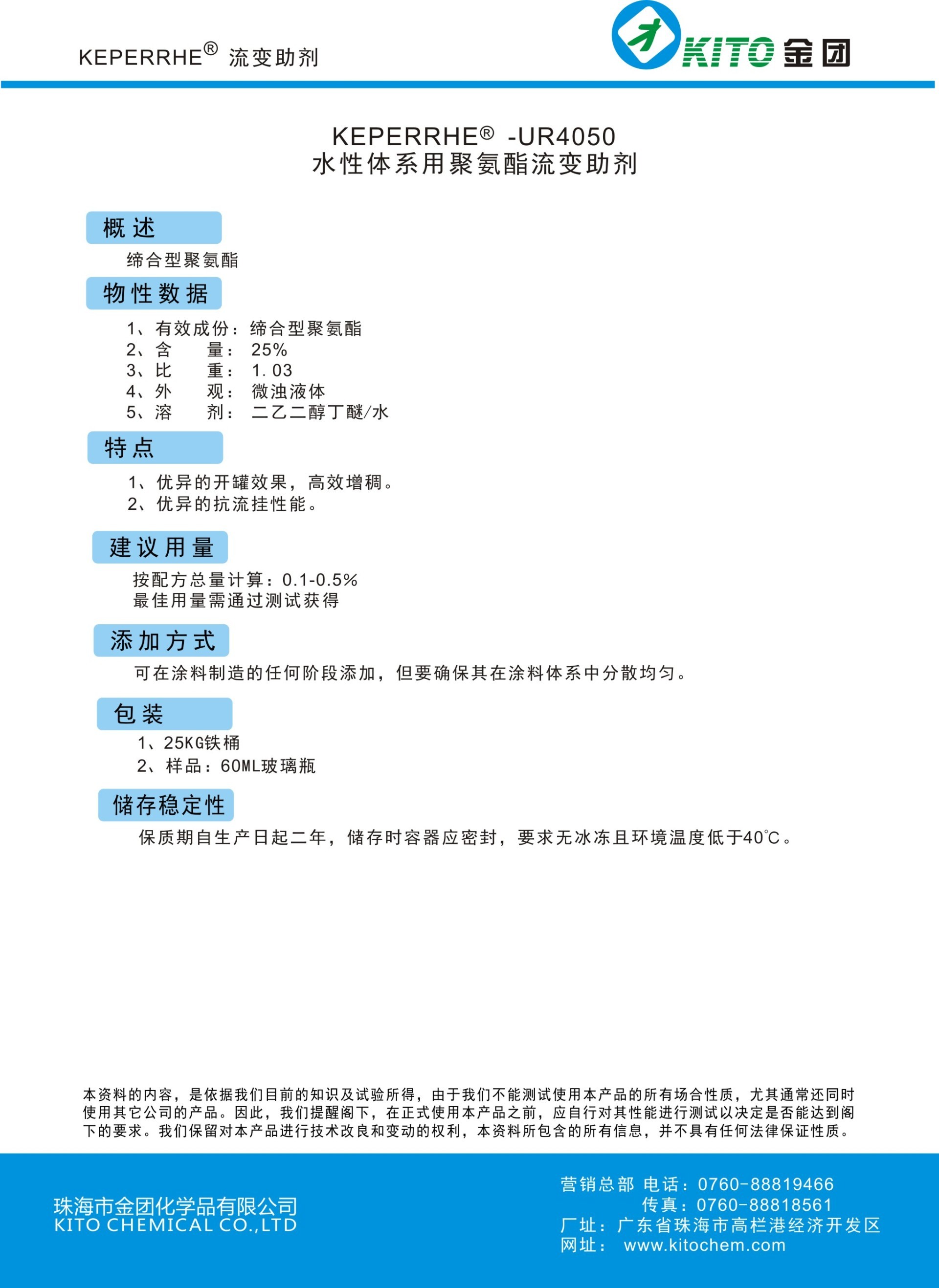 KEPERRHE® 流变助剂

KITO 金团

KEPERRHE® -UR4050
水性体系用聚氨酯流变助剂

概述

缔合型聚氨酯

物性数据

1、有效成份：缔合型聚氨酯
2、含 量： 25%
3、比 重： 1.03
4、外 观： 微浊液体
5、溶 剂： 二乙二醇丁醚/水

特点

1、优异的开罐效果，高效增稠。
2、优异的抗流挂性能。

建议用量

按配方总量计算：0.1-0.5%
最佳用量需通过测试获得

添加方式

可在涂料制造的任何阶段添加，但要确保其在涂料体系中分散均匀。

包装

1、25KG铁桶
2、样品：60ML玻璃瓶

储存稳定性

保质期自生产日起二年，储存时容器应密封，要求无冰冻且环境温度低于40°C。

本资料的内容，是依据我们目前的知识及试验所得，由于我们不能测试使用本产品的所有场合性质，尤其通常还同时使用其它公司的产品。因此，我们提醒阁下，在正式使用本产品之前，应自行对其性能进行测试以决定是否能达到阁下的要求。我们保留对本产品进行技术改良和变动的权利，本资料所包含的所有信息，并不具有任何法律保证性质。

珠海市金团化学品有限公司
KITO CHEMICAL CO.,LTD

营销总部 电话：0760-88819466
传真：0760-88818561
厂址：广东省珠海市高栏港经济开发区
网址： www.kitochem.com